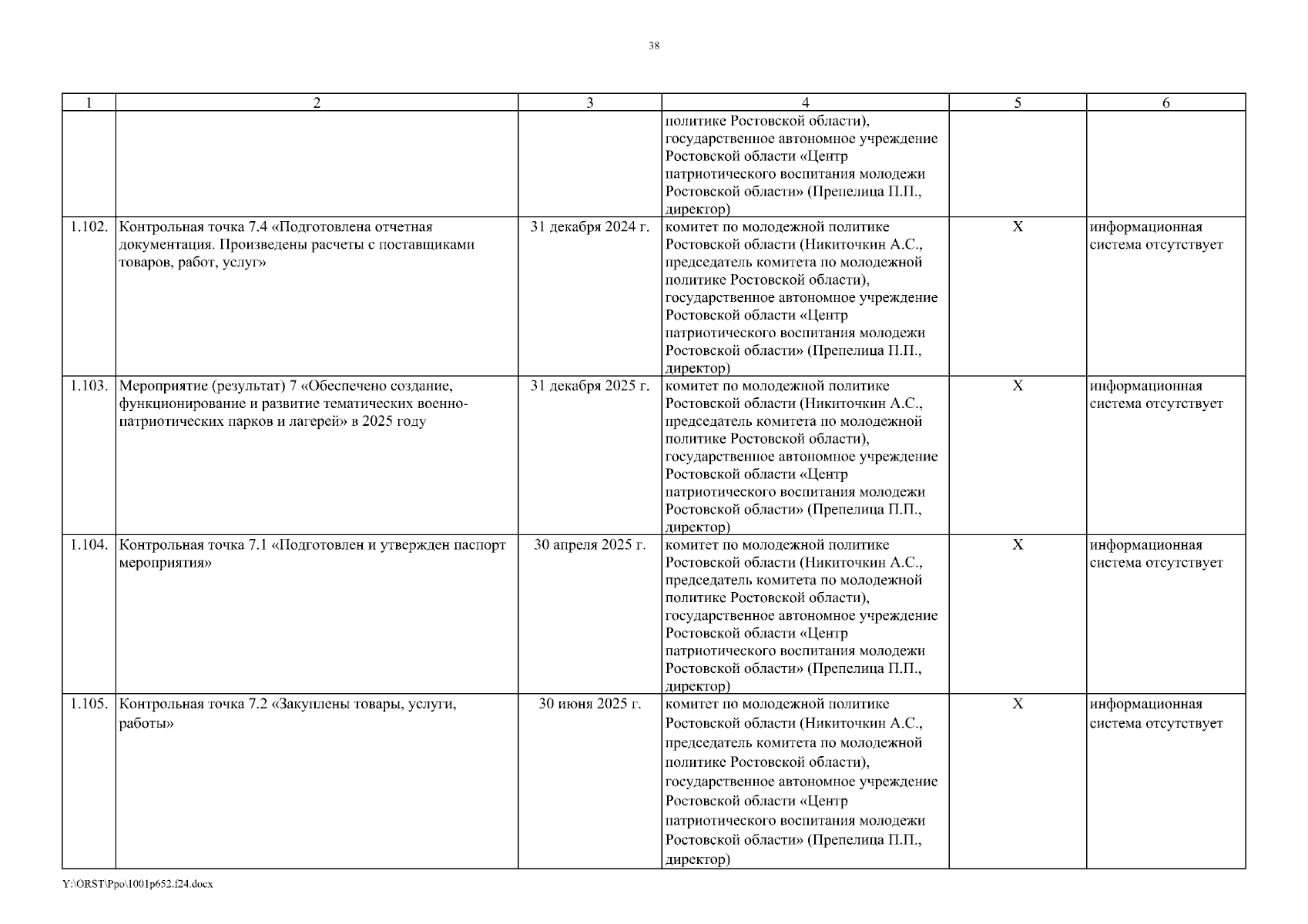 38

| 1 | 2 | 3 | 4 | 5 | 6 |
|---|---|---|---|---|---|
| | | | политике Ростовской области), государственное автономное учреждение Ростовской области «Центр патриотического воспитания молодежи Ростовской области» (Препелица П.П., директор) | | |
| 1.102. | Контрольная точка 7.4 «Подготовлена отчетная документация. Произведены расчеты с поставщиками товаров, работ, услуг» | 31 декабря 2024 г. | комитет по молодежной политике Ростовской области (Никиточкин А.С., председатель комитета по молодежной политике Ростовской области), государственное автономное учреждение Ростовской области «Центр патриотического воспитания молодежи Ростовской области» (Препелица П.П., директор) | X | информационная система отсутствует |
| 1.103. | Мероприятие (результат) 7 «Обеспечено создание, функционирование и развитие тематических военно-патриотических парков и лагерей» в 2025 году | 31 декабря 2025 г. | комитет по молодежной политике Ростовской области (Никиточкин А.С., председатель комитета по молодежной политике Ростовской области), государственное автономное учреждение Ростовской области «Центр патриотического воспитания молодежи Ростовской области» (Препелица П.П., директор) | X | информационная система отсутствует |
| 1.104. | Контрольная точка 7.1 «Подготовлен и утвержден паспорт мероприятия» | 30 апреля 2025 г. | комитет по молодежной политике Ростовской области (Никиточкин А.С., председатель комитета по молодежной политике Ростовской области), государственное автономное учреждение Ростовской области «Центр патриотического воспитания молодежи Ростовской области» (Препелица П.П., директор) | X | информационная система отсутствует |
| 1.105. | Контрольная точка 7.2 «Закуплены товары, услуги, работы» | 30 июня 2025 г. | комитет по молодежной политике Ростовской области (Никиточкин А.С., председатель комитета по молодежной политике Ростовской области), государственное автономное учреждение Ростовской области «Центр патриотического воспитания молодежи Ростовской области» (Препелица П.П., директор) | X | информационная система отсутствует |

Y:\ORST\Ppo\1001p652.f24.docx